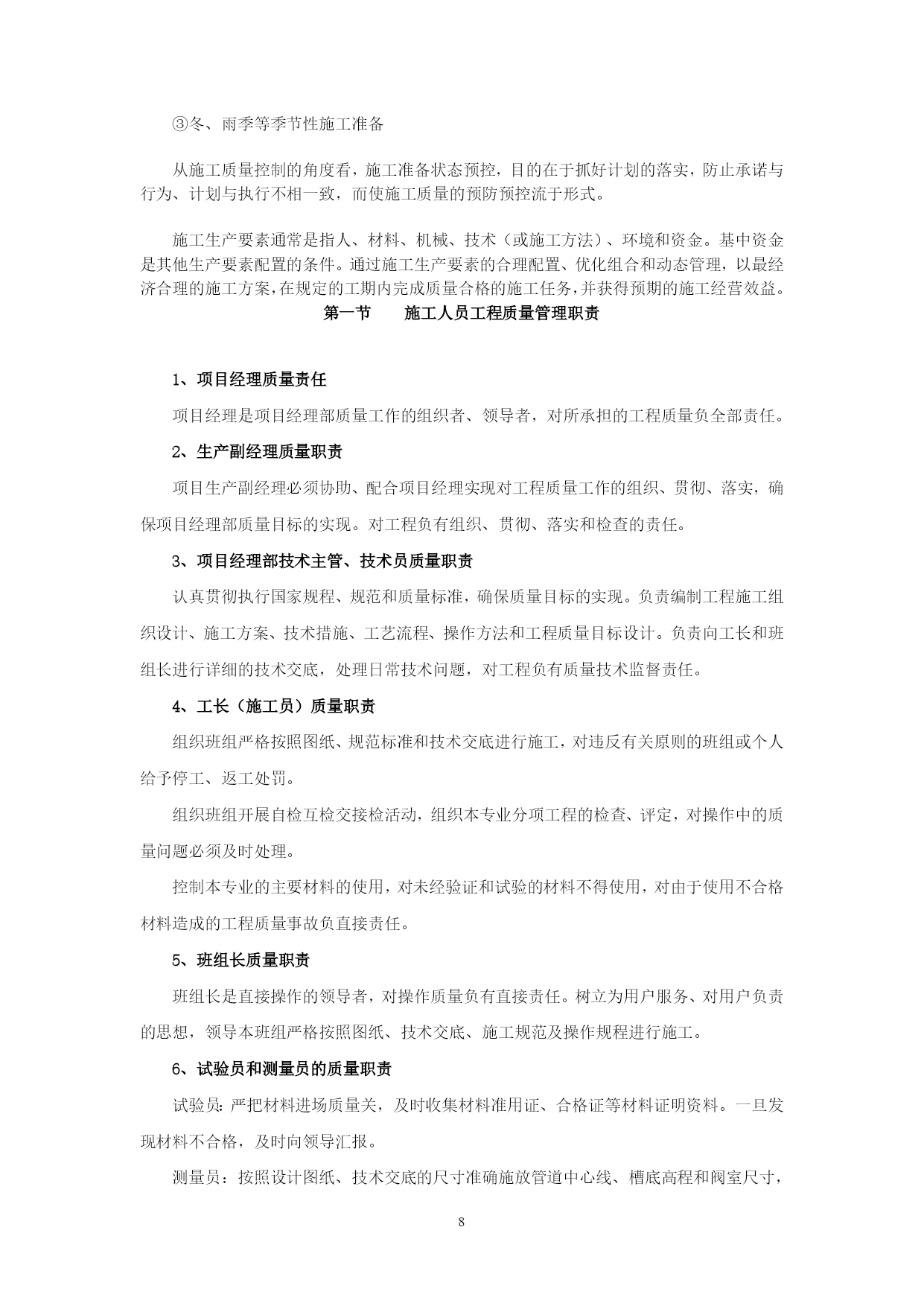 ③冬、雨季等季节性施工准备

从施工质量控制的角度看，施工准备状态预控，目的在于抓好计划的落实，防止承诺与行为、计划与执行不相一致，而使施工质量的预防预控流于形式。

施工生产要素通常是指人、材料、机械、技术（或施工方法）、环境和资金。基中资金是其他生产要素配置的条件。通过施工生产要素的合理配置、优化组合和动态管理，以最经济合理的施工方案，在规定的工期内完成质量合格的施工任务，并获得预期的施工经营效益。

第一节　　施工人员工程质量管理职责

1、项目经理质量责任

项目经理是项目经理部质量工作的组织者、领导者，对所承担的工程质量负全部责任。

2、生产副经理质量职责

项目生产副经理必须协助、配合项目经理实现对工程质量工作的组织、贯彻、落实，确保项目经理部质量目标的实现。对工程负有组织、贯彻、落实和检查的责任。

3、项目经理部技术主管、技术员质量职责

认真贯彻执行国家规程、规范和质量标准，确保质量目标的实现。负责编制工程施工组织设计、施工方案、技术措施、工艺流程、操作方法和工程质量目标设计。负责向工长和班组长进行详细的技术交底，处理日常技术问题，对工程负有质量技术监督责任。

4、工长（施工员）质量职责

组织班组严格按照图纸、规范标准和技术交底进行施工，对违反有关原则的班组或个人给予停工、返工处罚。

组织班组开展自检互检交接检活动，组织本专业分项工程的检查、评定，对操作中的质量问题必须及时处理。

控制本专业的主要材料的使用，对未经验证和试验的材料不得使用，对由于使用不合格材料造成的工程质量事故负直接责任。

5、班组长质量职责

班组长是直接操作的领导者，对操作质量负有直接责任。树立为用户服务、对用户负责的思想，领导本班组严格按照图纸、技术交底、施工规范及操作规程进行施工。

6、试验员和测量员的质量职责

试验员：严把材料进场质量关，及时收集材料准用证、合格证等材料证明资料。一旦发现材料不合格，及时向领导汇报。

测量员：按照设计图纸、技术交底的尺寸准确施放管道中心线、槽底高程和阀室尺寸，

8